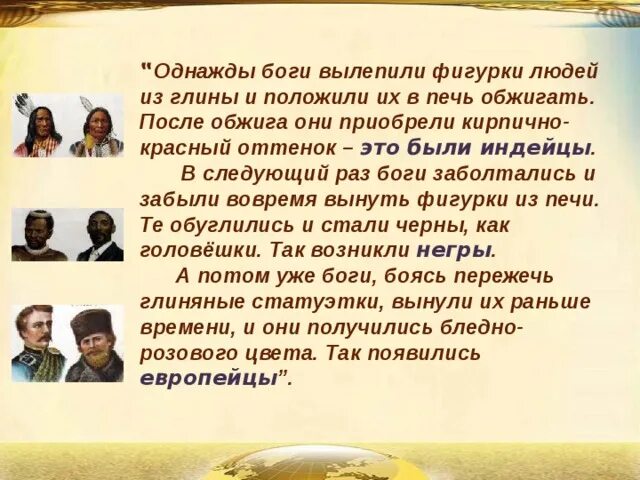 "Однажды боги вылепили фигурки людей из глины и положили их в печь обжигать. После обжига они приобрели кирпично-красный оттенок – это были индейцы.

В следующий раз боги заболтались и забыли вовремя вынуть фигурки из печи. Те обуглились и стали черны, как головёшки. Так возникли негры.

А потом уже боги, боясь пережечь глиняные статуэтки, вынули их раньше времени, и они получились бледно-розового цвета. Так появились европейцы".